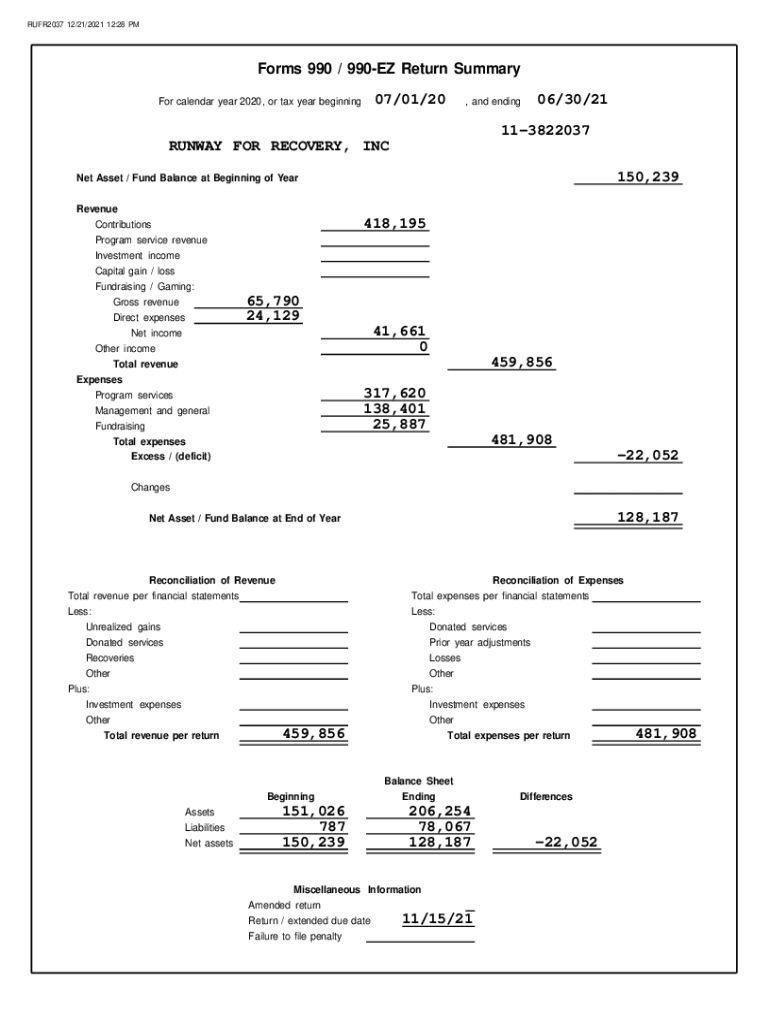 RUFR2037 12/21/2021 12:28 PM

Forms 990 / 990-EZ Return Summary

For calendar year 2020, or tax year beginning 07/01/20 , and ending 06/30/21

11-3822037

RUNWAY FOR RECOVERY, INC

Net Asset / Fund Balance at Beginning of Year 150,239

Revenue
Contributions 418,195
Program service revenue
Investment income
Capital gain / loss
Fundraising / Gaming:
Gross revenue 65,790
Direct expenses 24,129
Net income 41,661
Other income 0
Total revenue 459,856
Expenses
Program services 317,620
Management and general 138,401
Fundraising 25,887
Total expenses 481,908
Excess / (deficit) -22,052

Changes

Net Asset / Fund Balance at End of Year 128,187

Reconciliation of Revenue
Total revenue per financial statements
Less:
Unrealized gains
Donated services
Recoveries
Other
Plus:
Investment expenses
Other
Total revenue per return 459,856

Reconciliation of Expenses
Total expenses per financial statements
Less:
Donated services
Prior year adjustments
Losses
Other
Plus:
Investment expenses
Other
Total expenses per return 481,908

Balance Sheet

| | Beginning | Ending | Differences |
|---|---|---|---|
| Assets | 151,026 | 206,254 | |
| Liabilities | 787 | 78,067 | |
| Net assets | 150,239 | 128,187 | -22,052 |

Miscellaneous Information
Amended return
Return / extended due date 11/15/21
Failure to file penalty